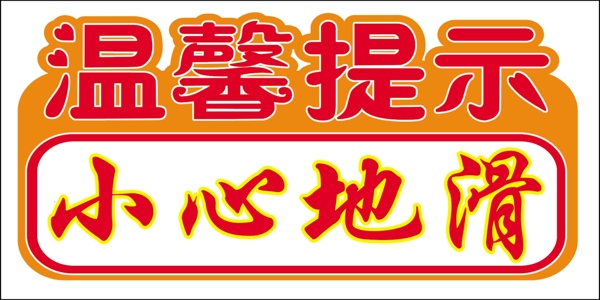 温馨提示

小心地滑